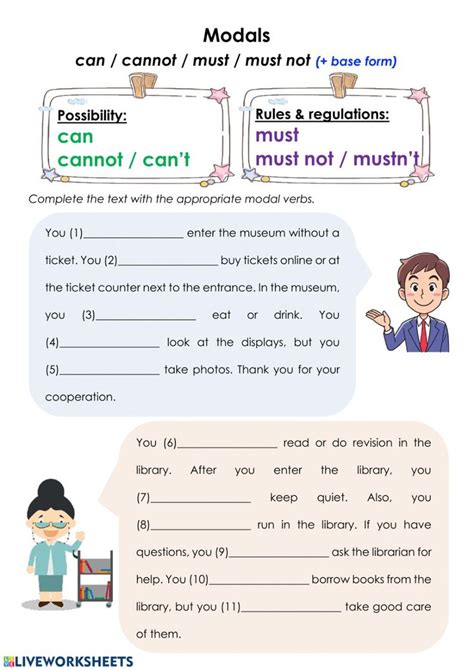 Modals

can / cannot / must / must not (+ base form)

Possibility:
can
cannot / can't

Rules & regulations:
must
must not / mustn't

Complete the text with the appropriate modal verbs.

You (1)________________ enter the museum without a ticket. You (2)________________ buy tickets online or at the ticket counter next to the entrance. In the museum, you (3)________________ eat or drink. You (4)________________ look at the displays, but you (5)________________ take photos. Thank you for your cooperation.

You (6)________________ read or do revision in the library. After you enter the library, you (7)________________ keep quiet. Also, you (8)________________ run in the library. If you have questions, you (9)________________ ask the librarian for help. You (10)________________ borrow books from the library, but you (11)________________ take good care of them.

LIVEWORKSHEETS